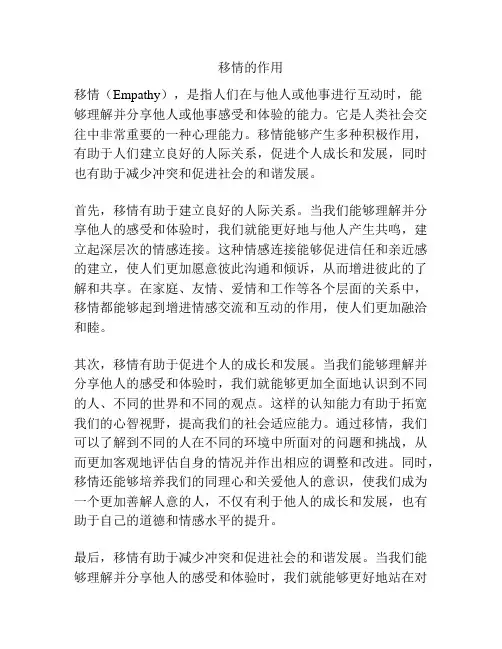 移情的作用

移情（Empathy），是指人们在与他人或他事进行互动时，能够理解并分享他人或他事感受和体验的能力。它是人类社会交往中非常重要的一种心理能力。移情能够产生多种积极作用，有助于人们建立良好的人际关系，促进个人成长和发展，同时也有助于减少冲突和促进社会的和谐发展。

首先，移情有助于建立良好的人际关系。当我们能够理解并分享他人的感受和体验时，我们就能更好地与他人产生共鸣，建立起深层次的情感连接。这种情感连接能够促进信任和亲近感的建立，使人们更加愿意彼此沟通和倾诉，从而增进彼此的了解和共享。在家庭、友情、爱情和工作等各个层面的关系中，移情都能够起到增进情感交流和互动的作用，使人们更加融洽和睦。

其次，移情有助于促进个人的成长和发展。当我们能够理解并分享他人的感受和体验时，我们就能够更加全面地认识到不同的人、不同的世界和不同的观点。这样的认知能力有助于拓宽我们的心智视野，提高我们的社会适应能力。通过移情，我们可以了解到不同的人在不同的环境中所面对的问题和挑战，从而更加客观地评估自身的情况并作出相应的调整和改进。同时，移情还能够培养我们的同理心和关爱他人的意识，使我们成为一个更加善解人意的人，不仅有利于他人的成长和发展，也有助于自己的道德和情感水平的提升。

最后，移情有助于减少冲突和促进社会的和谐发展。当我们能够理解并分享他人的感受和体验时，我们就能够更好地站在对